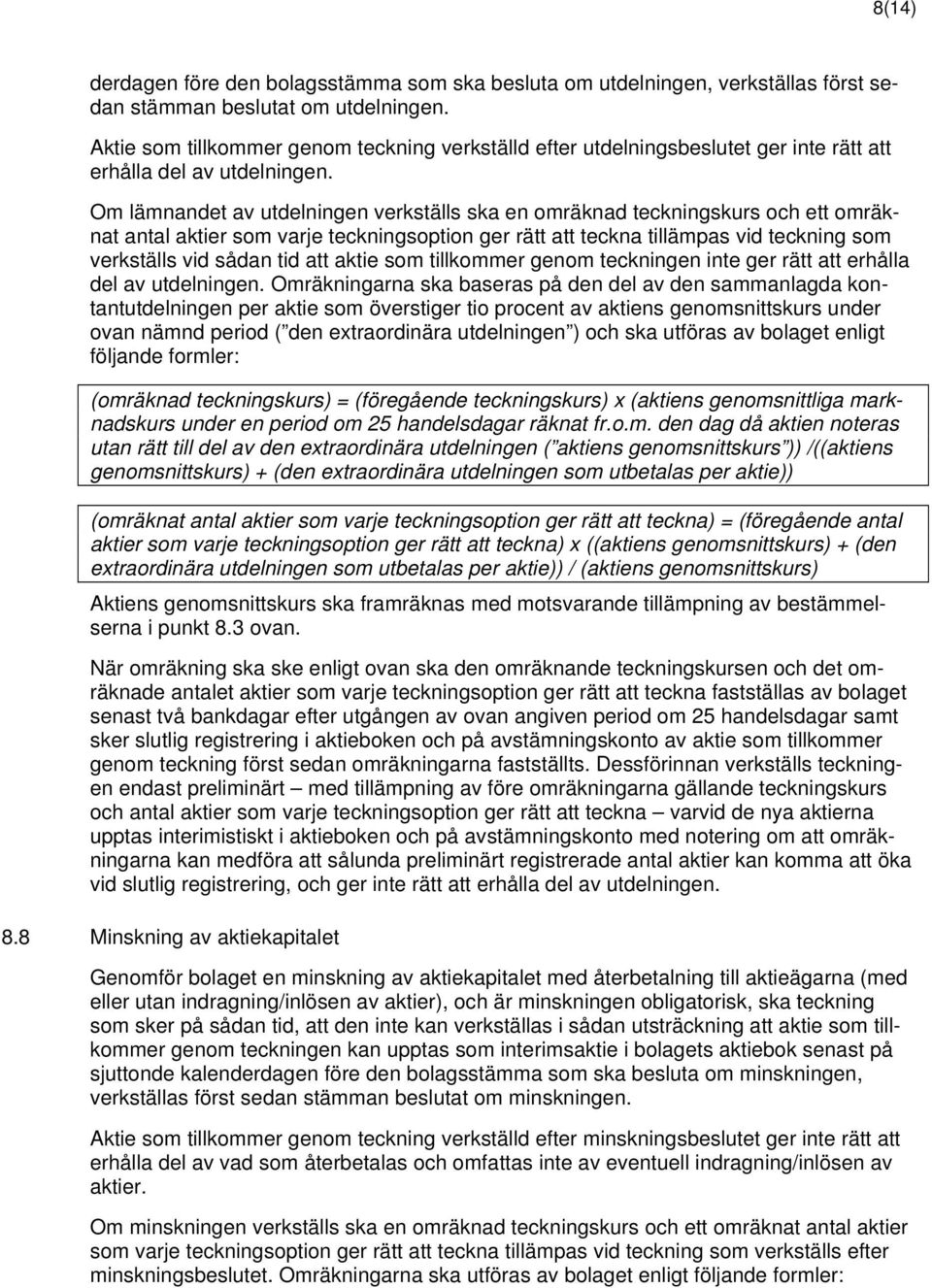 8(14)

derdagen före den bolagsstämma som ska besluta om utdelningen, verkställas först sedan stämman beslutat om utdelningen.

Aktie som tillkommer genom teckning verkställd efter utdelningsbeslutet ger inte rätt att erhålla del av utdelningen.

Om lämnandet av utdelningen verkställs ska en omräknad teckningskurs och ett omräknat antal aktier som varje teckningsoption ger rätt att teckna tillämpas vid teckning som verkställs vid sådan tid att aktie som tillkommer genom teckningen inte ger rätt att erhålla del av utdelningen. Omräkningarna ska baseras på den del av den sammanlagda kontantutdelningen per aktie som överstiger tio procent av aktiens genomsnittskurs under ovan nämnd period ( den extraordinära utdelningen ) och ska utföras av bolaget enligt följande formler:

(omräknad teckningskurs) = (föregående teckningskurs) x (aktiens genomsnittliga marknadskurs under en period om 25 handelsdagar räknat fr.o.m. den dag då aktien noteras utan rätt till del av den extraordinära utdelningen ( aktiens genomsnittskurs )) /((aktiens genomsnittskurs) + (den extraordinära utdelningen som utbetalas per aktie))

(omräknat antal aktier som varje teckningsoption ger rätt att teckna) = (föregående antal aktier som varje teckningsoption ger rätt att teckna) x ((aktiens genomsnittskurs) + (den extraordinära utdelningen som utbetalas per aktie)) / (aktiens genomsnittskurs)

Aktiens genomsnittskurs ska framräknas med motsvarande tillämpning av bestämmelserna i punkt 8.3 ovan.

När omräkning ska ske enligt ovan ska den omräknande teckningskursen och det omräknade antalet aktier som varje teckningsoption ger rätt att teckna fastställas av bolaget senast två bankdagar efter utgången av ovan angiven period om 25 handelsdagar samt sker slutlig registrering i aktieboken och på avstämningskonto av aktie som tillkommer genom teckning först sedan omräkningarna fastställts. Dessförinnan verkställs teckningen endast preliminärt – med tillämpning av före omräkningarna gällande teckningskurs och antal aktier som varje teckningsoption ger rätt att teckna – varvid de nya aktierna upptas interimistiskt i aktieboken och på avstämningskonto med notering om att omräkningarna kan medföra att sålunda preliminärt registrerade antal aktier kan komma att öka vid slutlig registrering, och ger inte rätt att erhålla del av utdelningen.

8.8 Minskning av aktiekapitalet

Genomför bolaget en minskning av aktiekapitalet med återbetalning till aktieägarna (med eller utan indragning/inlösen av aktier), och är minskningen obligatorisk, ska teckning som sker på sådan tid, att den inte kan verkställas i sådan utsträckning att aktie som tillkommer genom teckningen kan upptas som interimsaktie i bolagets aktiebok senast på sjuttonde kalenderdagen före den bolagsstämma som ska besluta om minskningen, verkställas först sedan stämman beslutat om minskningen.

Aktie som tillkommer genom teckning verkställd efter minskningsbeslutet ger inte rätt att erhålla del av vad som återbetalas och omfattas inte av eventuell indragning/inlösen av aktier.

Om minskningen verkställs ska en omräknad teckningskurs och ett omräknat antal aktier som varje teckningsoption ger rätt att teckna tillämpas vid teckning som verkställs efter minskningsbeslutet. Omräkningarna ska utföras av bolaget enligt följande formler: